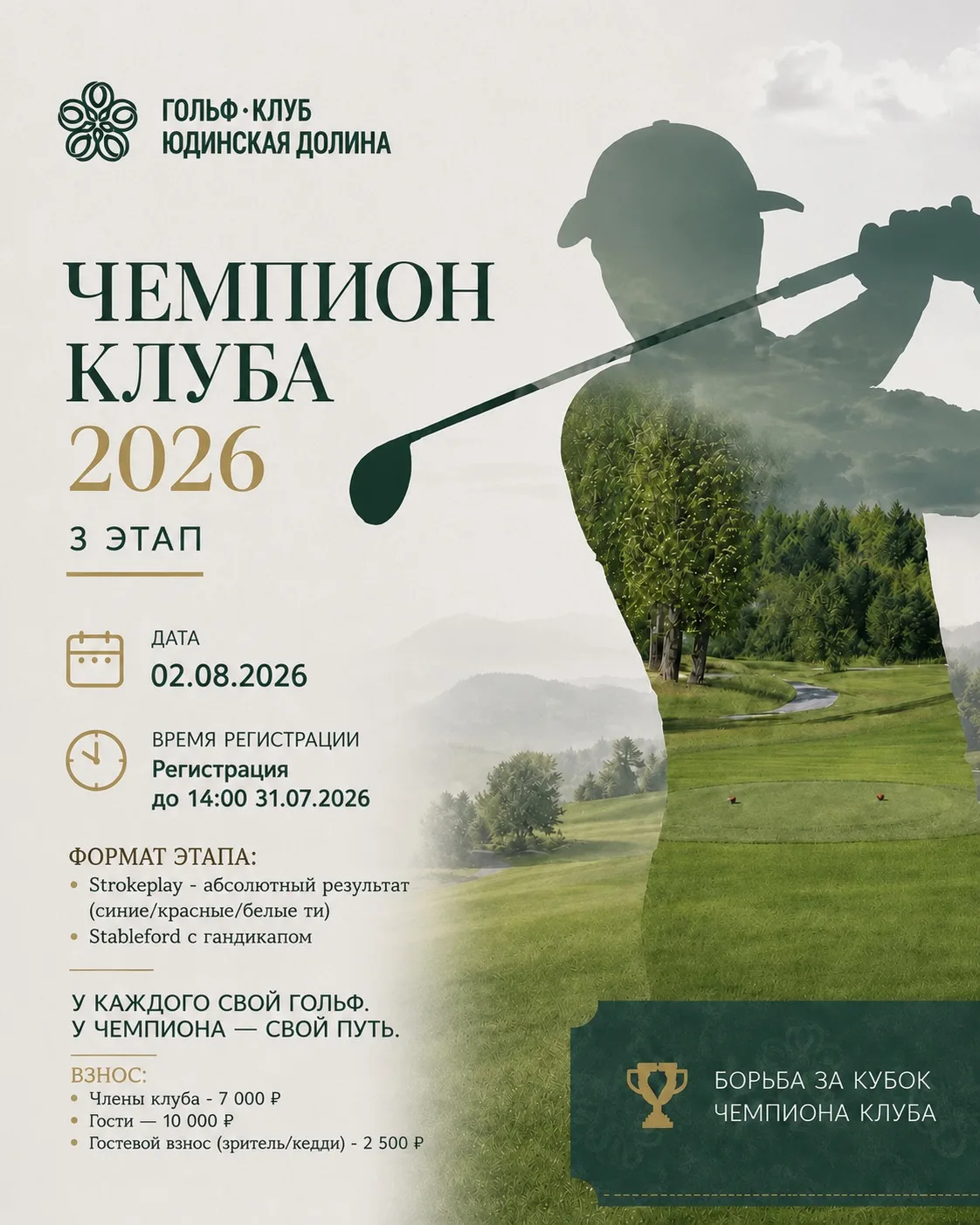 ГОЛЬФ·КЛУБ
ЮДИНСКАЯ ДОЛИНА

ЧЕМПИОН КЛУБА
2026

3 ЭТАП

ДАТА
02.08.2026

ВРЕМЯ РЕГИСТРАЦИИ
Регистрация до 14:00 31.07.2026

ФОРМАТ ЭТАПА:
• Strokeplay - абсолютный результат (синие/красные/белые ти)
• Stableford с гандикапом

У КАЖДОГО СВОЙ ГОЛЬФ.
У ЧЕМПИОНА — СВОЙ ПУТЬ.

ВЗНОС:
• Члены клуба - 7 000 ₽
• Гости — 10 000 ₽
• Гостевой взнос (зритель/кедди) - 2 500 ₽

БОРЬБА ЗА КУБОК
ЧЕМПИОНА КЛУБА